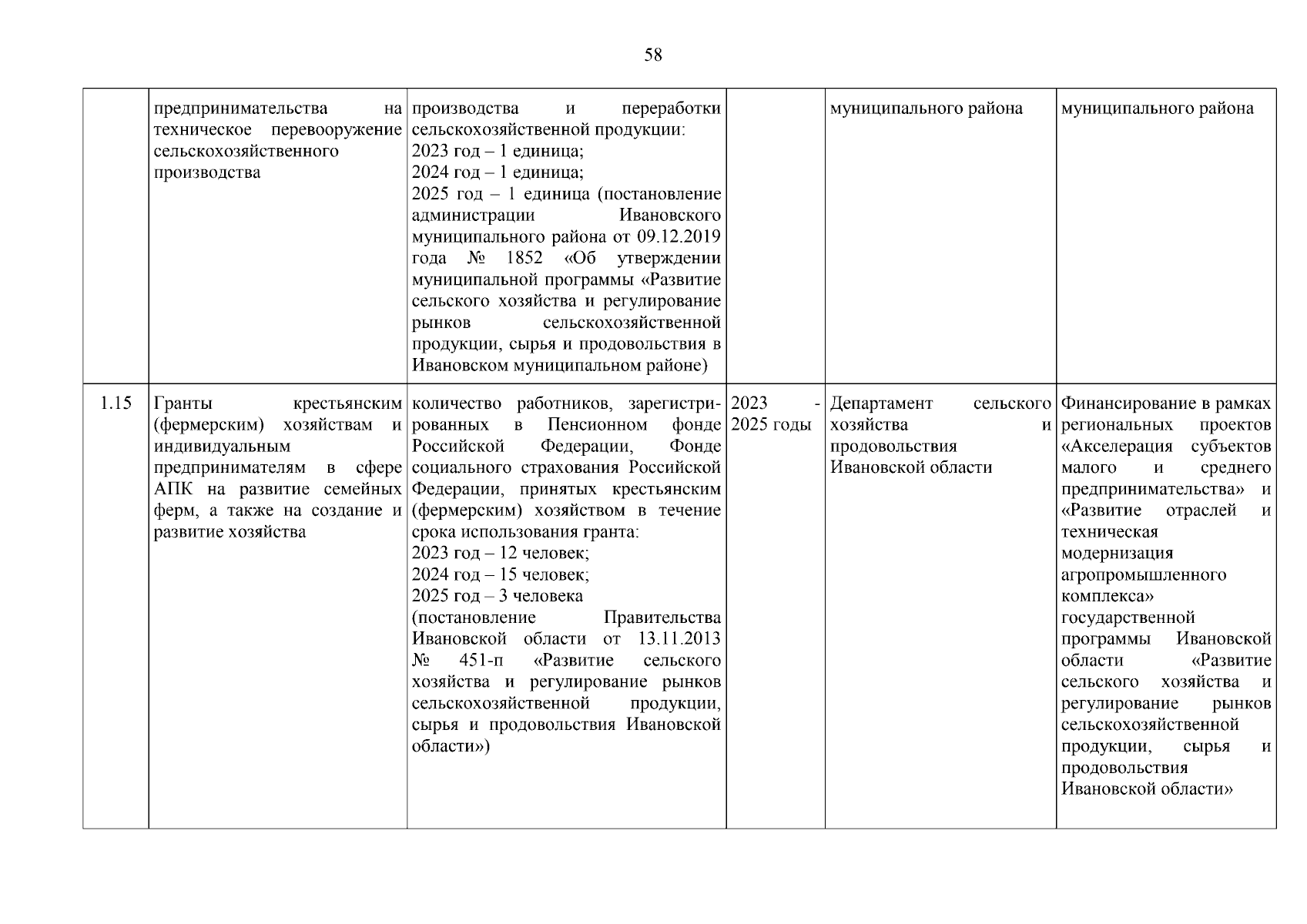 58

|  |  |  |  |  |  |
|---|---|---|---|---|---|
|  | предпринимательства на техническое перевооружение сельскохозяйственного производства | производства и переработки сельскохозяйственной продукции: 2023 год – 1 единица; 2024 год – 1 единица; 2025 год – 1 единица (постановление администрации Ивановского муниципального района от 09.12.2019 года № 1852 «Об утверждении муниципальной программы «Развитие сельского хозяйства и регулирование рынков сельскохозяйственной продукции, сырья и продовольствия в Ивановском муниципальном районе) |  | муниципального района | муниципального района |
| 1.15 | Гранты крестьянским (фермерским) хозяйствам и индивидуальным предпринимателям в сфере АПК на развитие семейных ферм, а также на создание и развитие хозяйства | количество работников, зарегистрированных в Пенсионном фонде Российской Федерации, Фонде социального страхования Российской Федерации, принятых крестьянским (фермерским) хозяйством в течение срока использования гранта: 2023 год – 12 человек; 2024 год – 15 человек; 2025 год – 3 человека (постановление Правительства Ивановской области от 13.11.2013 № 451-п «Развитие сельского хозяйства и регулирование рынков сельскохозяйственной продукции, сырья и продовольствия Ивановской области») | 2023 - 2025 годы | Департамент сельского хозяйства и продовольствия Ивановской области | Финансирование в рамках региональных проектов «Акселерация субъектов малого и среднего предпринимательства» и «Развитие отраслей и техническая модернизация агропромышленного комплекса» государственной программы Ивановской области «Развитие сельского хозяйства и регулирование рынков сельскохозяйственной продукции, сырья и продовольствия Ивановской области» |